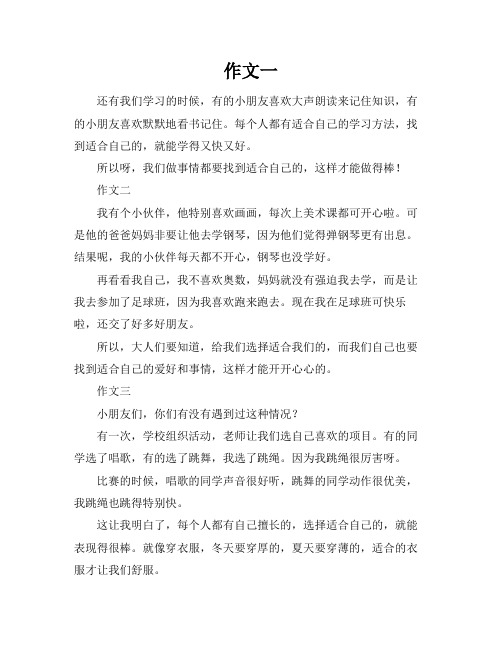 作文一

还有我们学习的时候，有的小朋友喜欢大声朗读来记住知识，有的小朋友喜欢默默地看书记住。每个人都有适合自己的学习方法，找到适合自己的，就能学得又快又好。

所以呀，我们做事情都要找到适合自己的，这样才能做得棒！

作文二

我有个小伙伴，他特别喜欢画画，每次上美术课都可开心啦。可是他的爸爸妈妈非要让他去学钢琴，因为他们觉得弹钢琴更有出息。结果呢，我的小伙伴每天都不开心，钢琴也没学好。

再看看我自己，我不喜欢奥数，妈妈就没有强迫我去学，而是让我去参加了足球班，因为我喜欢跑来跑去。现在我在足球班可快乐啦，还交了好多好朋友。

所以，大人们要知道，给我们选择适合我们的，而我们自己也要找到适合自己的爱好和事情，这样才能开开心心的。

作文三

小朋友们，你们有没有遇到过这种情况？

有一次，学校组织活动，老师让我们选自己喜欢的项目。有的同学选了唱歌，有的选了跳舞，我选了跳绳。因为我跳绳很厉害呀。

比赛的时候，唱歌的同学声音很好听，跳舞的同学动作很优美，我跳绳也跳得特别快。

这让我明白了，每个人都有自己擅长的，选择适合自己的，就能表现得很棒。就像穿衣服，冬天要穿厚的，夏天要穿薄的，适合的衣服才让我们舒服。